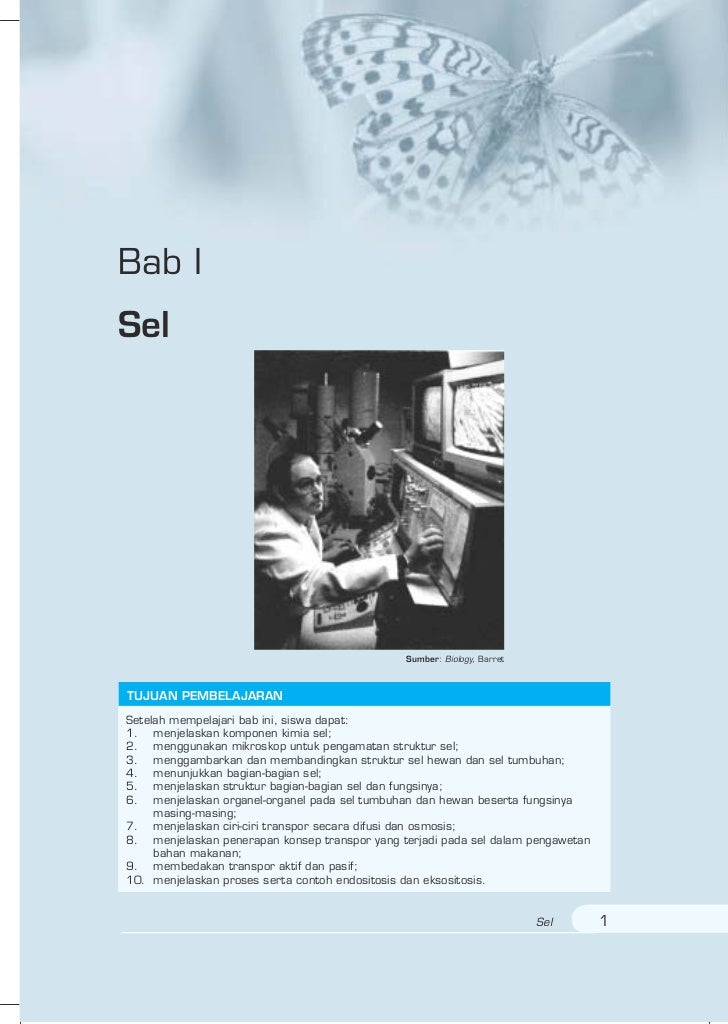 Bab I

Sel

Sumber: Biology, Barret

TUJUAN PEMBELAJARAN

Setelah mempelajari bab ini, siswa dapat:
1. menjelaskan komponen kimia sel;
2. menggunakan mikroskop untuk pengamatan struktur sel;
3. menggambarkan dan membandingkan struktur sel hewan dan sel tumbuhan;
4. menunjukkan bagian-bagian sel;
5. menjelaskan struktur bagian-bagian sel dan fungsinya;
6. menjelaskan organel-organel pada sel tumbuhan dan hewan beserta fungsinya masing-masing;
7. menjelaskan ciri-ciri transpor secara difusi dan osmosis;
8. menjelaskan penerapan konsep transpor yang terjadi pada sel dalam pengawetan bahan makanan;
9. membedakan transpor aktif dan pasif;
10. menjelaskan proses serta contoh endositosis dan eksositosis.

Sel 1